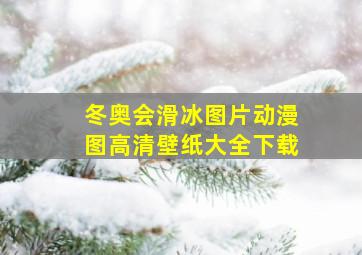 冬奥会滑冰图片动漫图高清壁纸大全下载